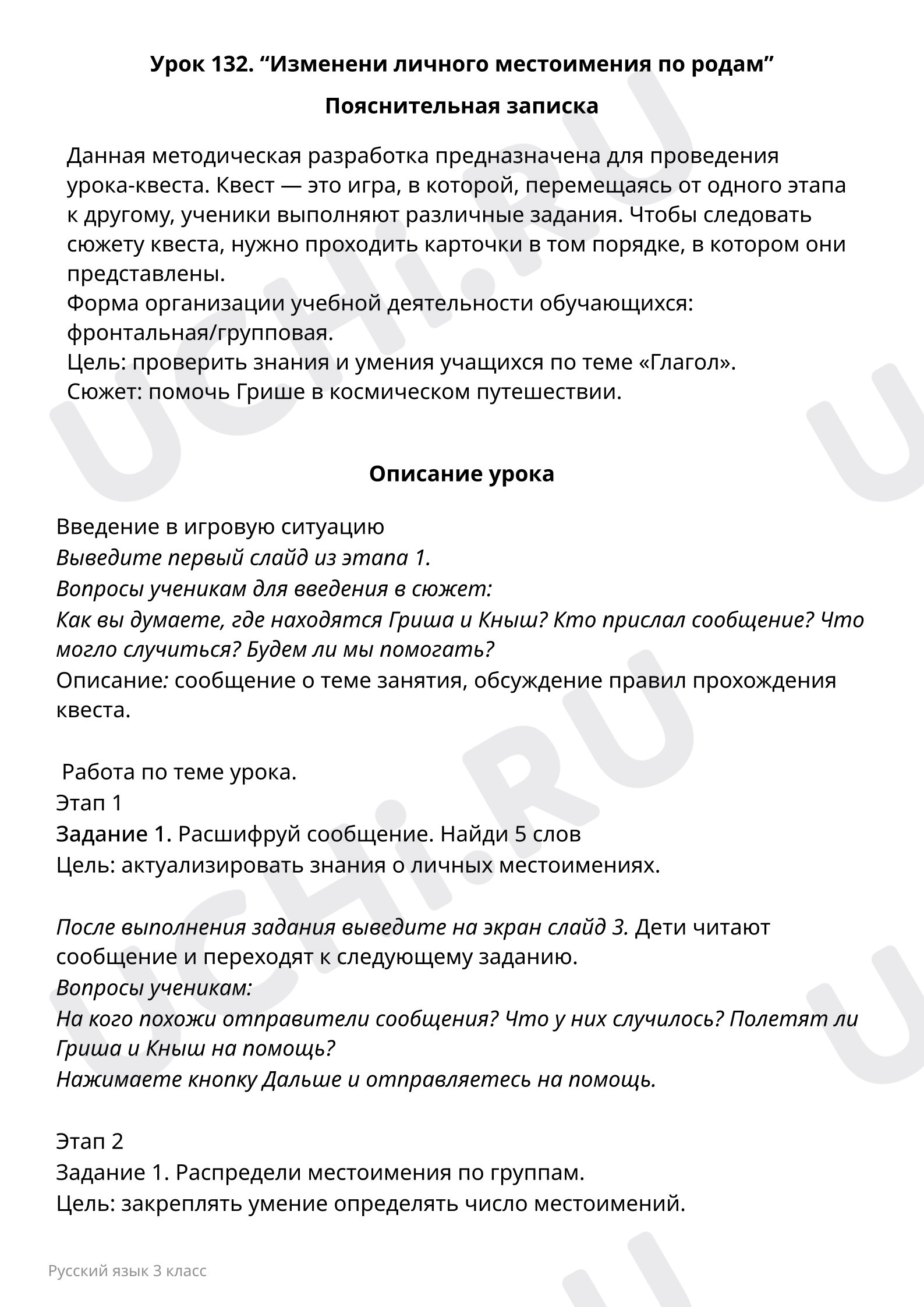 Урок 132. "Изменени личного местоимения по родам"

Пояснительная записка

Данная методическая разработка предназначена для проведения урока-квеста. Квест — это игра, в которой, перемещаясь от одного этапа к другому, ученики выполняют различные задания. Чтобы следовать сюжету квеста, нужно проходить карточки в том порядке, в котором они представлены.
Форма организации учебной деятельности обучающихся: фронтальная/групповая.
Цель: проверить знания и умения учащихся по теме «Глагол».
Сюжет: помочь Грише в космическом путешествии.

Описание урока

Введение в игровую ситуацию
Выведите первый слайд из этапа 1.
Вопросы ученикам для введения в сюжет:
Как вы думаете, где находятся Гриша и Кныш? Кто прислал сообщение? Что могло случиться? Будем ли мы помогать?
Описание: сообщение о теме занятия, обсуждение правил прохождения квеста.

Работа по теме урока.
Этап 1
Задание 1. Расшифруй сообщение. Найди 5 слов
Цель: актуализировать знания о личных местоимениях.

После выполнения задания выведите на экран слайд 3. Дети читают сообщение и переходят к следующему заданию.
Вопросы ученикам:
На кого похожи отправители сообщения? Что у них случилось? Полетят ли Гриша и Кныш на помощь?
Нажимаете кнопку Дальше и отправляетесь на помощь.

Этап 2
Задание 1. Распредели местоимения по группам.
Цель: закреплять умение определять число местоимений.

Русский язык 3 класс

UCHi.RU